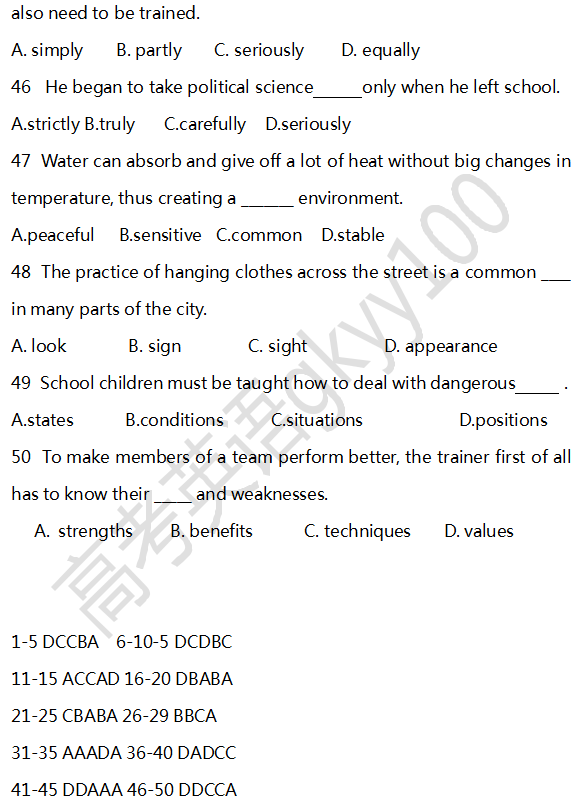 also need to be trained.

A. simply B. partly C. seriously D. equally

46 He began to take political science______only when he left school.

A.strictly B.truly C.carefully D.seriously

47 Water can absorb and give off a lot of heat without big changes in temperature, thus creating a ______ environment.

A.peaceful B.sensitive C.common D.stable

48 The practice of hanging clothes across the street is a common ___ in many parts of the city.

A. look B. sign C. sight D. appearance

49 School children must be taught how to deal with dangerous_____ .

A.states B.conditions C.situations D.positions

50 To make members of a team perform better, the trainer first of all has to know their ____ and weaknesses.

A. strengths B. benefits C. techniques D. values

高考英语gkyy100

1-5 DCCBA 6-10-5 DCDBC

11-15 ACCAD 16-20 DBABA

21-25 CBABA 26-29 BBCA

31-35 AAADA 36-40 DADCC

41-45 DDAAA 46-50 DDCCA